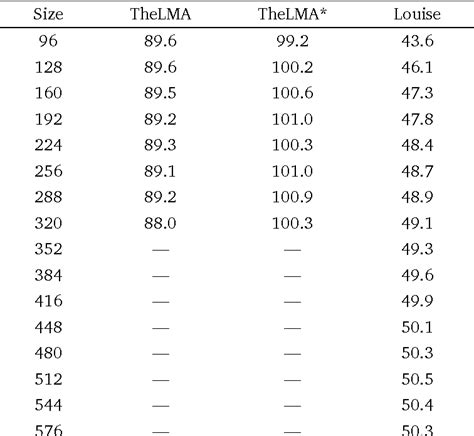 | Size | TheLMA | TheLMA* | Louise |
|---|---|---|---|
| 96 | 89.6 | 99.2 | 43.6 |
| 128 | 89.6 | 100.2 | 46.1 |
| 160 | 89.5 | 100.6 | 47.3 |
| 192 | 89.2 | 101.0 | 47.8 |
| 224 | 89.3 | 100.3 | 48.4 |
| 256 | 89.1 | 101.0 | 48.7 |
| 288 | 89.2 | 100.9 | 48.9 |
| 320 | 88.0 | 100.3 | 49.1 |
| 352 | — | — | 49.3 |
| 384 | — | — | 49.6 |
| 416 | — | — | 49.9 |
| 448 | — | — | 50.1 |
| 480 | — | — | 50.3 |
| 512 | — | — | 50.5 |
| 544 | — | — | 50.4 |
| 576 | — | — | 50.3 |